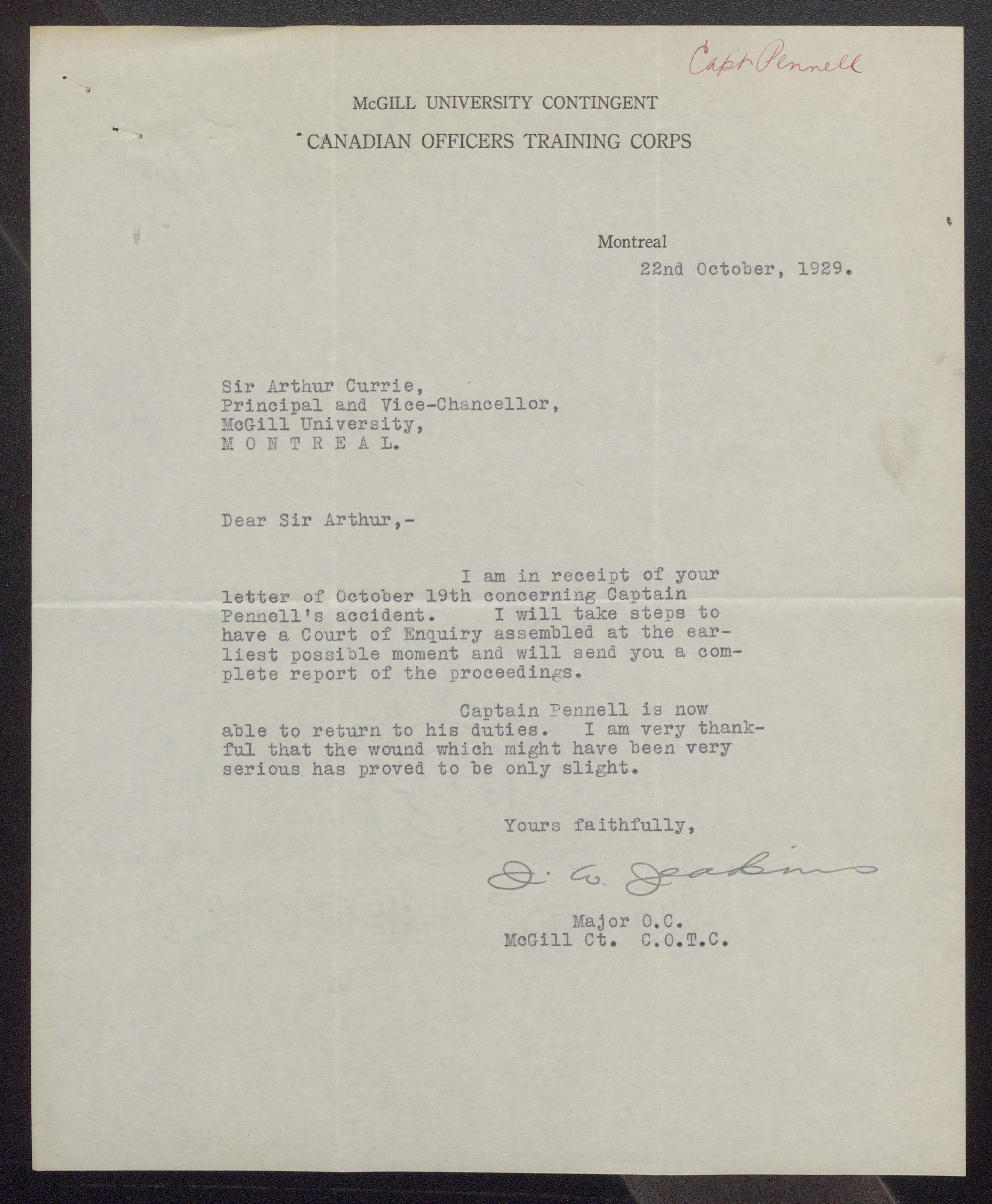 Capt Pennell

McGILL UNIVERSITY CONTINGENT
CANADIAN OFFICERS TRAINING CORPS

Montreal
22nd October, 1929.

Sir Arthur Currie,
Principal and Vice-Chancellor,
McGill University,
M O N T R E A L.

Dear Sir Arthur,-

I am in receipt of your letter of October 19th concerning Captain Pennell's accident. I will take steps to have a Court of Enquiry assembled at the earliest possible moment and will send you a complete report of the proceedings.

Captain Pennell is now able to return to his duties. I am very thankful that the wound which might have been very serious has proved to be only slight.

Yours faithfully,

D. A. Jeakins

Major O.C.
McGill Ct. C.O.T.C.